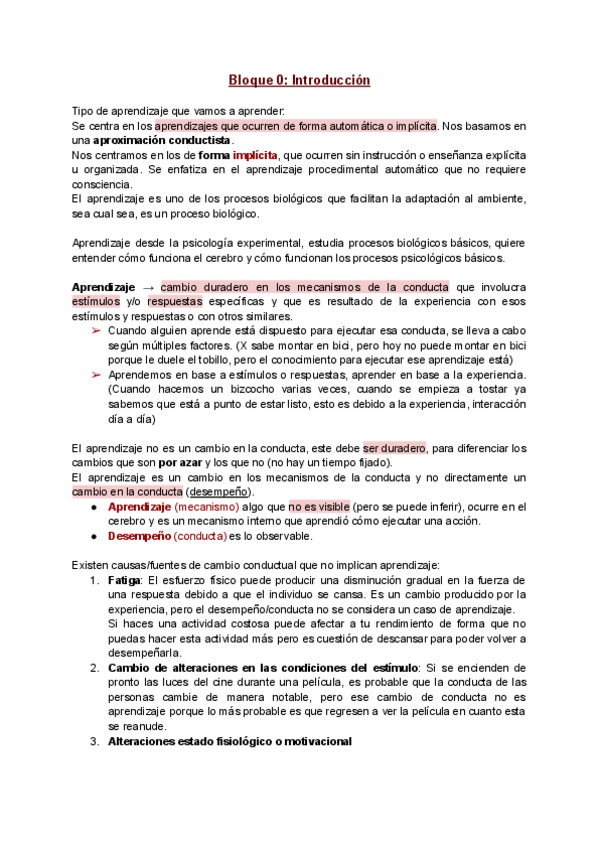 Bloque 0: Introducción

Tipo de aprendizaje que vamos a aprender:
Se centra en los aprendizajes que ocurren de forma automática o implícita. Nos basamos en una aproximación conductista.
Nos centramos en los de forma implícita, que ocurren sin instrucción o enseñanza explícita u organizada. Se enfatiza en el aprendizaje procedimental automático que no requiere consciencia.
El aprendizaje es uno de los procesos biológicos que facilitan la adaptación al ambiente, sea cual sea, es un proceso biológico.

Aprendizaje desde la psicología experimental, estudia procesos biológicos básicos, quiere entender cómo funciona el cerebro y cómo funcionan los procesos psicológicos básicos.

Aprendizaje → cambio duradero en los mecanismos de la conducta que involucra estímulos y/o respuestas específicas y que es resultado de la experiencia con esos estímulos y respuestas o con otros similares.
➢ Cuando alguien aprende está dispuesto para ejecutar esa conducta, se lleva a cabo según múltiples factores. (X sabe montar en bici, pero hoy no puede montar en bici porque le duele el tobillo, pero el conocimiento para ejecutar ese aprendizaje está)
➢ Aprendemos en base a estímulos o respuestas, aprender en base a la experiencia. (Cuando hacemos un bizcocho varias veces, cuando se empieza a tostar ya sabemos que está a punto de estar listo, esto es debido a la experiencia, interacción día a día)

El aprendizaje no es un cambio en la conducta, este debe ser duradero, para diferenciar los cambios que son por azar y los que no (no hay un tiempo fijado).
El aprendizaje es un cambio en los mecanismos de la conducta y no directamente un cambio en la conducta (desempeño).
● Aprendizaje (mecanismo) algo que no es visible (pero se puede inferir), ocurre en el cerebro y es un mecanismo interno que aprendió cómo ejecutar una acción.
● Desempeño (conducta) es lo observable.

Existen causas/fuentes de cambio conductual que no implican aprendizaje:
1. Fatiga: El esfuerzo físico puede producir una disminución gradual en la fuerza de una respuesta debido a que el individuo se cansa. Es un cambio producido por la experiencia, pero el desempeño/conducta no se considera un caso de aprendizaje.
Si haces una actividad costosa puede afectar a tu rendimiento de forma que no puedas hacer esta actividad más pero es cuestión de descansar para poder volver a desempeñarla.
2. Cambio de alteraciones en las condiciones del estímulo: Si se encienden de pronto las luces del cine durante una película, es probable que la conducta de las personas cambie de manera notable, pero ese cambio de conducta no es aprendizaje porque lo más probable es que regresen a ver la película en cuanto esta se reanude.
3. Alteraciones estado fisiológico o motivacional